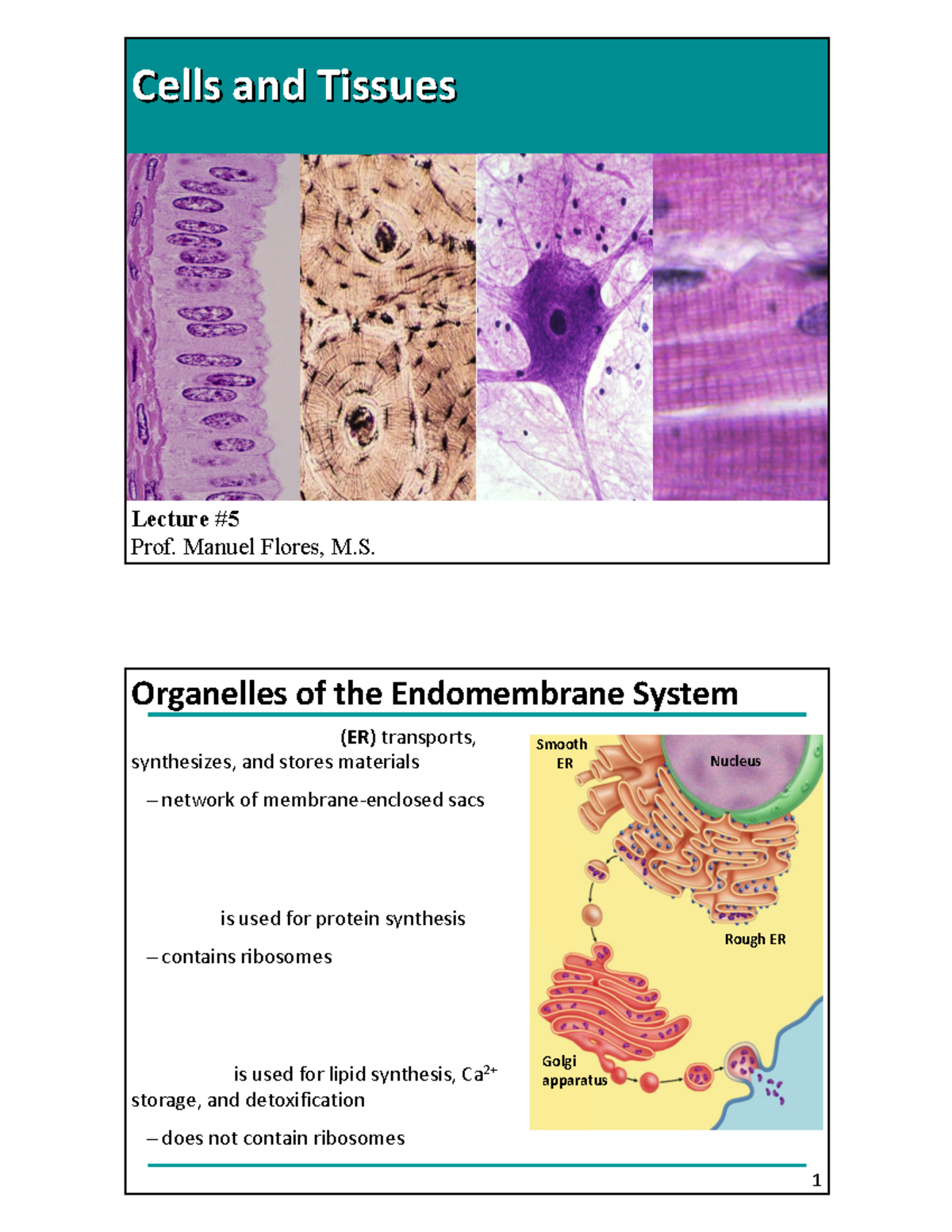 Cells and Tissues

Lecture #5
Prof. Manuel Flores, M.S.

Organelles of the Endomembrane System

(ER) transports, synthesizes, and stores materials

– network of membrane-enclosed sacs

is used for protein synthesis

– contains ribosomes

is used for lipid synthesis, $Ca^{2+}$ storage, and detoxification

– does not contain ribosomes

Smooth ER

Nucleus

Rough ER

Golgi apparatus

1